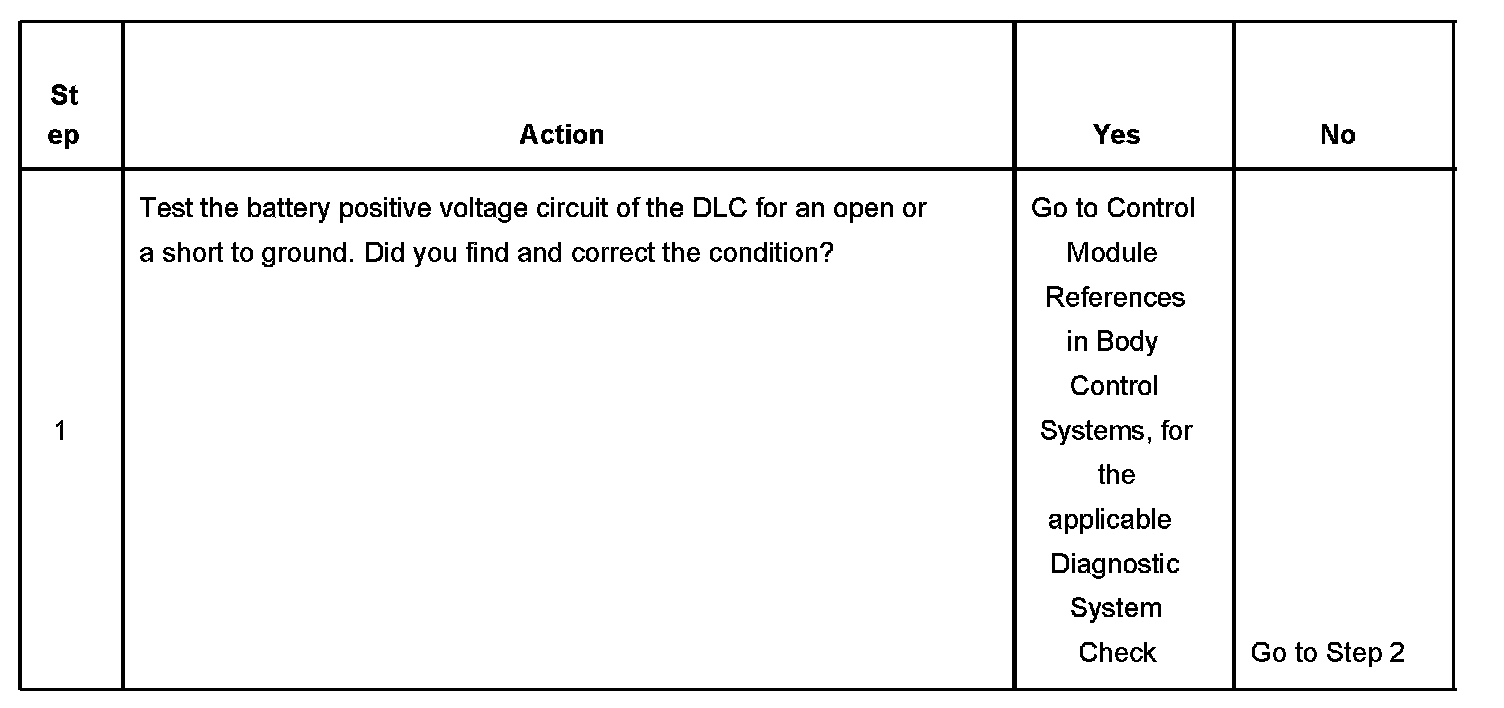 | Step | Action | Yes | No |
|---|---|---|---|
| 1 | Test the battery positive voltage circuit of the DLC for an open or a short to ground. Did you find and correct the condition? | Go to Control Module References in Body Control Systems, for the applicable Diagnostic System Check | Go to Step 2 |